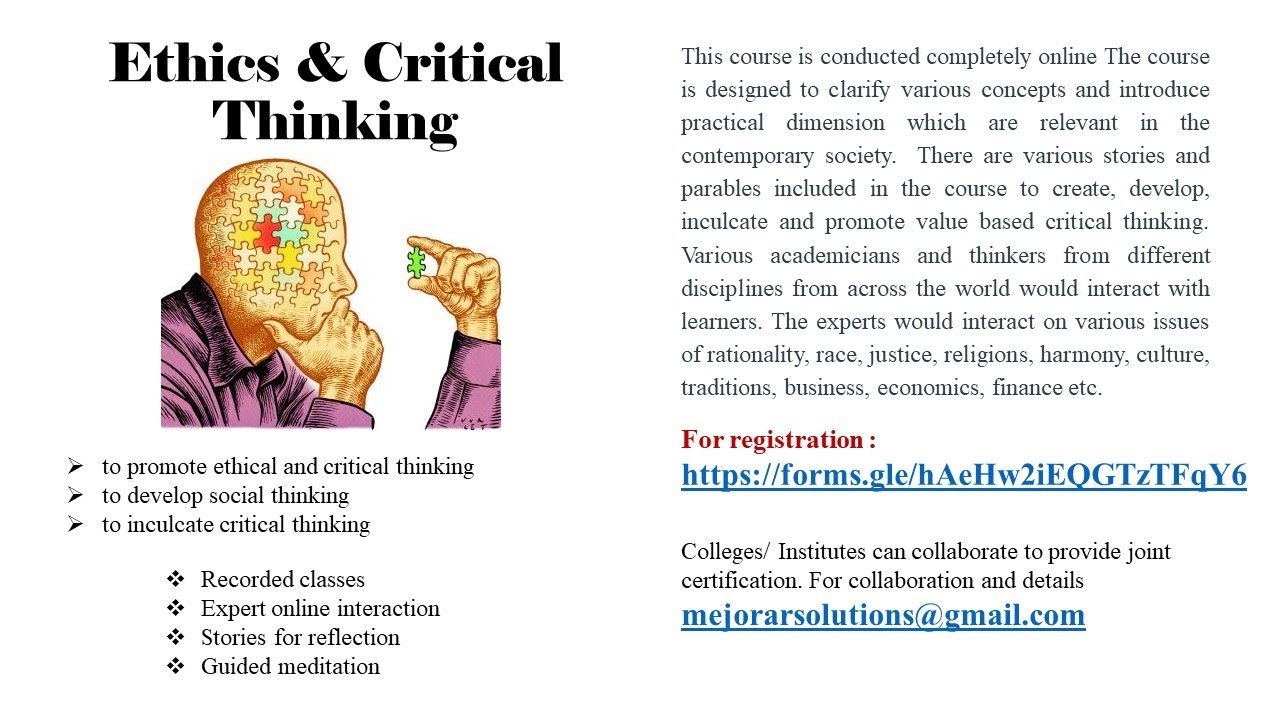 Ethics & Critical Thinking

➢ to promote ethical and critical thinking
➢ to develop social thinking
➢ to inculcate critical thinking

❖ Recorded classes
❖ Expert online interaction
❖ Stories for reflection
❖ Guided meditation

This course is conducted completely online The course is designed to clarify various concepts and introduce practical dimension which are relevant in the contemporary society. There are various stories and parables included in the course to create, develop, inculcate and promote value based critical thinking. Various academicians and thinkers from different disciplines from across the world would interact with learners. The experts would interact on various issues of rationality, race, justice, religions, harmony, culture, traditions, business, economics, finance etc.

For registration :
https://forms.gle/hAeHw2iEQGTzTFqY6

Colleges/ Institutes can collaborate to provide joint certification. For collaboration and details
mejorarsolutions@gmail.com